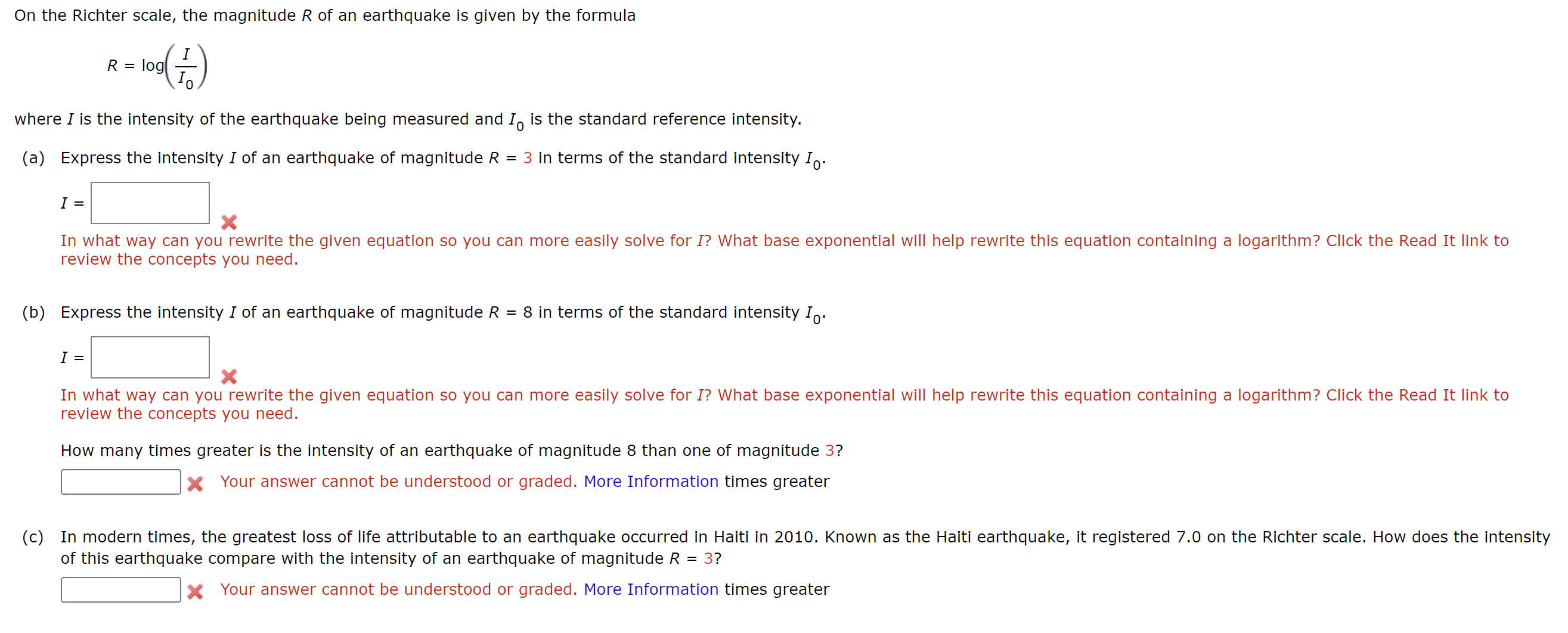 On the Richter scale, the magnitude $R$ of an earthquake is given by the formula

$R = \log\left(\frac{I}{I_0}\right)$

where $I$ is the intensity of the earthquake being measured and $I_0$ is the standard reference intensity.

(a) Express the intensity $I$ of an earthquake of magnitude $R = 3$ in terms of the standard intensity $I_0$.

$I =$

In what way can you rewrite the given equation so you can more easily solve for $I$? What base exponential will help rewrite this equation containing a logarithm? Click the Read It link to review the concepts you need.

(b) Express the intensity $I$ of an earthquake of magnitude $R = 8$ in terms of the standard intensity $I_0$.

$I =$

In what way can you rewrite the given equation so you can more easily solve for $I$? What base exponential will help rewrite this equation containing a logarithm? Click the Read It link to review the concepts you need.

How many times greater is the intensity of an earthquake of magnitude 8 than one of magnitude 3?

Your answer cannot be understood or graded. More Information times greater

(c) In modern times, the greatest loss of life attributable to an earthquake occurred in Haiti in 2010. Known as the Haiti earthquake, it registered 7.0 on the Richter scale. How does the intensity of this earthquake compare with the intensity of an earthquake of magnitude $R = 3$?

Your answer cannot be understood or graded. More Information times greater